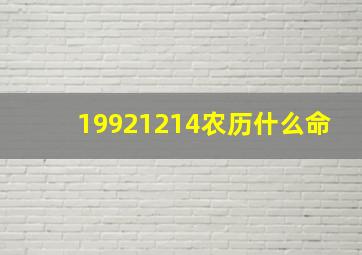 19921214农历什么命